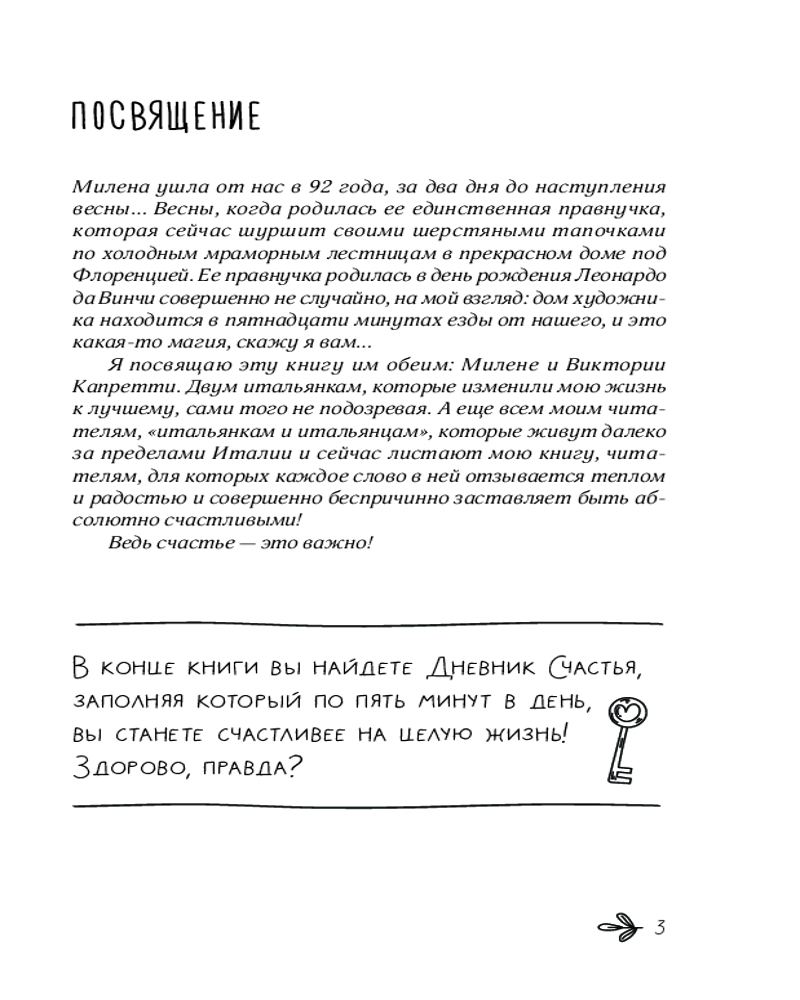 ПОСВЯЩЕНИЕ

Милена ушла от нас в 92 года, за два дня до наступления весны... Весны, когда родилась ее единственная правнучка, которая сейчас шуршит своими шерстяными тапочками по холодным мраморным лестницам в прекрасном доме под Флоренцией. Ее правнучка родилась в день рождения Леонардо да Винчи совершенно не случайно, на мой взгляд: дом художника находится в пятнадцати минутах езды от нашего, и это какая-то магия, скажу я вам...

Я посвящаю эту книгу им обеим: Милене и Виктории Капретти. Двум итальянкам, которые изменили мою жизнь к лучшему, сами того не подозревая. А еще всем моим читателям, «итальянкам и итальянцам», которые живут далеко за пределами Италии и сейчас листают мою книгу, читателям, для которых каждое слово в ней отзывается теплом и радостью и совершенно беспричинно заставляет быть абсолютно счастливыми!

Ведь счастье — это важно!

В конце книги вы найдете Дневник Счастья, заполняя который по пять минут в день, вы станете счастливее на целую жизнь! Здорово, правда?

3